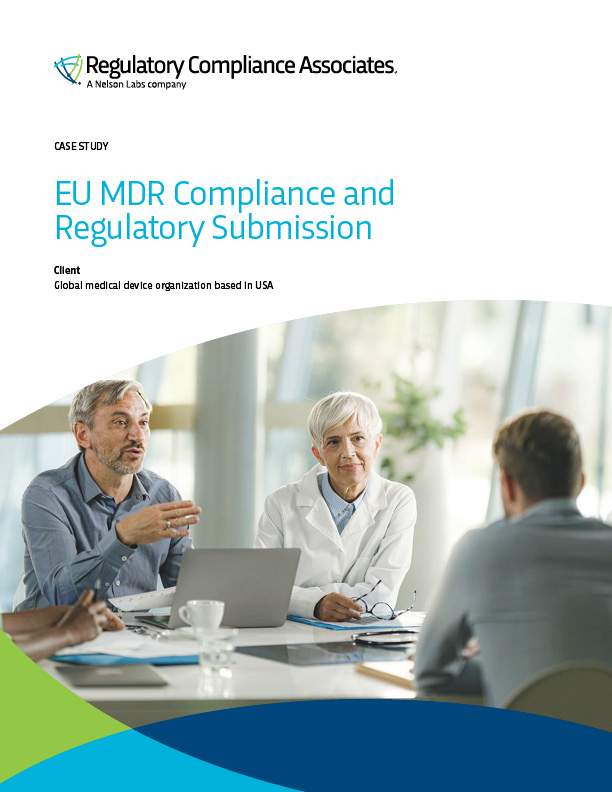 Regulatory Compliance Associates.
A Nelson Labs company

CASE STUDY

EU MDR Compliance and Regulatory Submission

Client
Global medical device organization based in USA